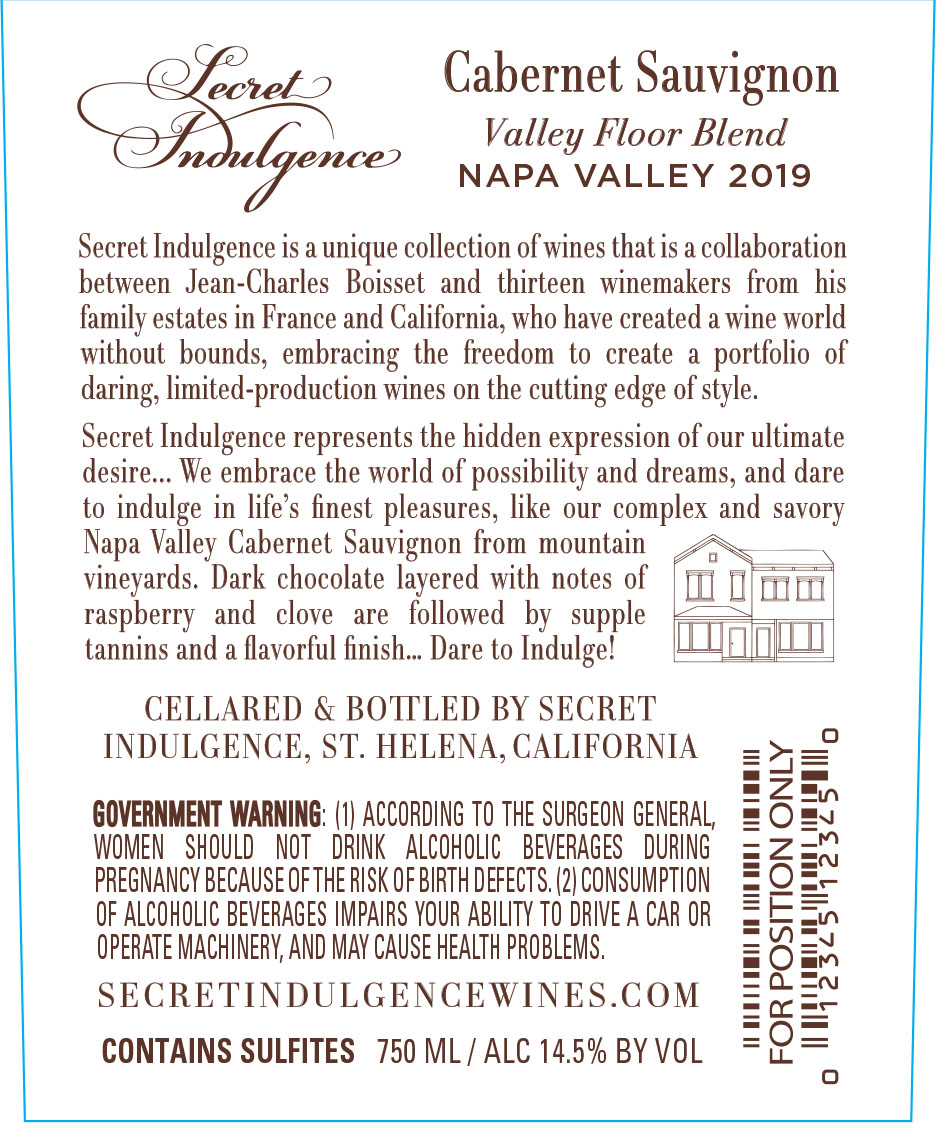 Secret Indulgence

Cabernet Sauvignon
Valley Floor Blend
NAPA VALLEY 2019

Secret Indulgence is a unique collection of wines that is a collaboration between Jean-Charles Boisset and thirteen winemakers from his family estates in France and California, who have created a wine world without bounds, embracing the freedom to create a portfolio of daring, limited-production wines on the cutting edge of style.

Secret Indulgence represents the hidden expression of our ultimate desire... We embrace the world of possibility and dreams, and dare to indulge in life's finest pleasures, like our complex and savory Napa Valley Cabernet Sauvignon from mountain vineyards. Dark chocolate layered with notes of raspberry and clove are followed by supple tannins and a flavorful finish... Dare to Indulge!

CELLARED & BOTTLED BY SECRET INDULGENCE, ST. HELENA, CALIFORNIA

GOVERNMENT WARNING: (1) ACCORDING TO THE SURGEON GENERAL, WOMEN SHOULD NOT DRINK ALCOHOLIC BEVERAGES DURING PREGNANCY BECAUSE OF THE RISK OF BIRTH DEFECTS. (2) CONSUMPTION OF ALCOHOLIC BEVERAGES IMPAIRS YOUR ABILITY TO DRIVE A CAR OR OPERATE MACHINERY, AND MAY CAUSE HEALTH PROBLEMS.

SECRETINDULGENCEWINES.COM

CONTAINS SULFITES 750 ML / ALC 14.5% BY VOL

FOR POSITION ONLY
0 12345 12345 0